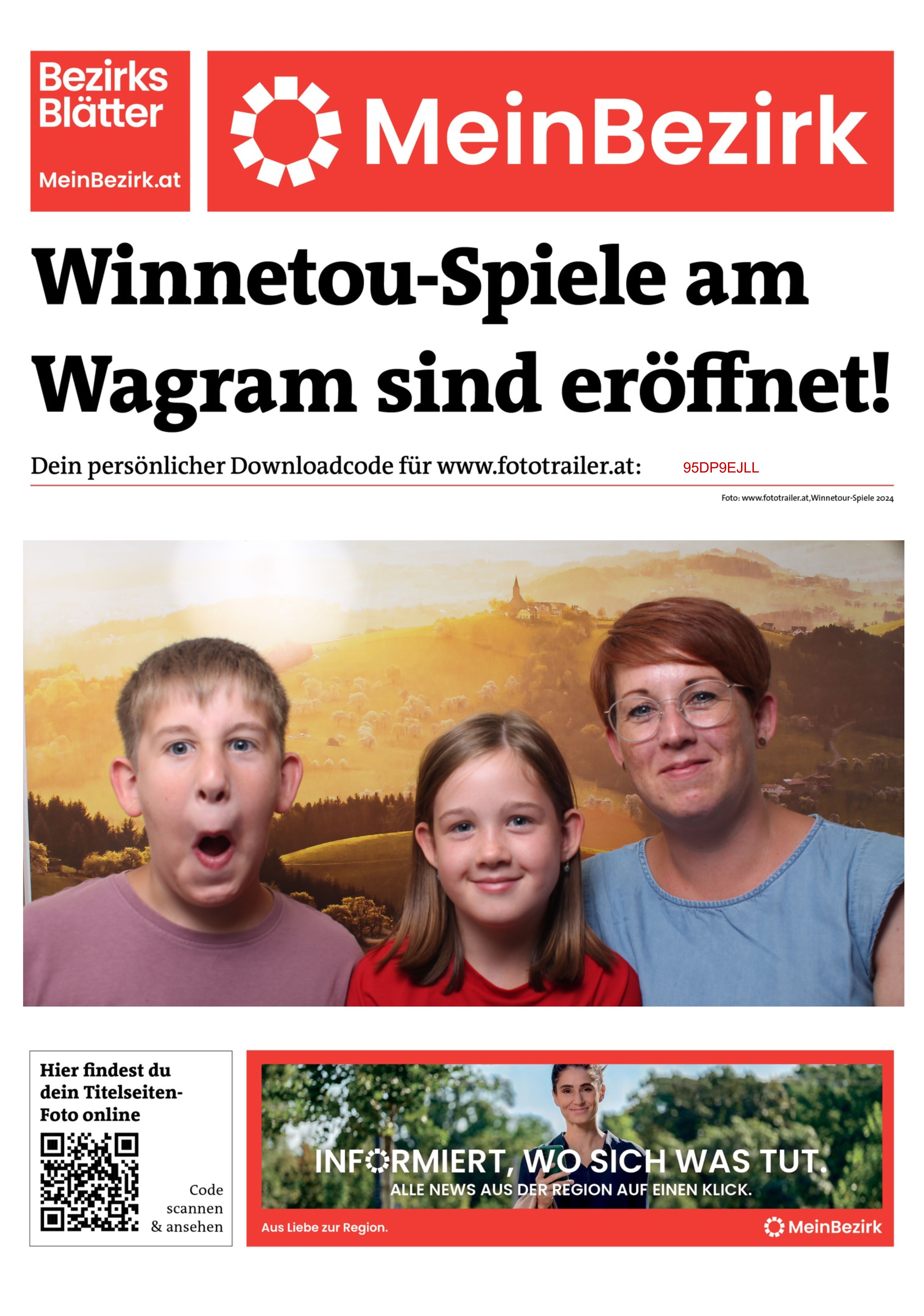 Bezirks Blätter

MeinBezirk.at

MeinBezirk

Winnetou-Spiele am Wagram sind eröffnet!

Dein persönlicher Downloadcode für www.fototrailer.at: 95DP9EJLL

Foto: www.fototrailer.at,Winnetour-Spiele 2024

Hier findest du dein Titelseiten-Foto online

Code scannen & ansehen

INFORMIERT, WO SICH WAS TUT.
ALLE NEWS AUS DER REGION AUF EINEN KLICK.

Aus Liebe zur Region.

MeinBezirk